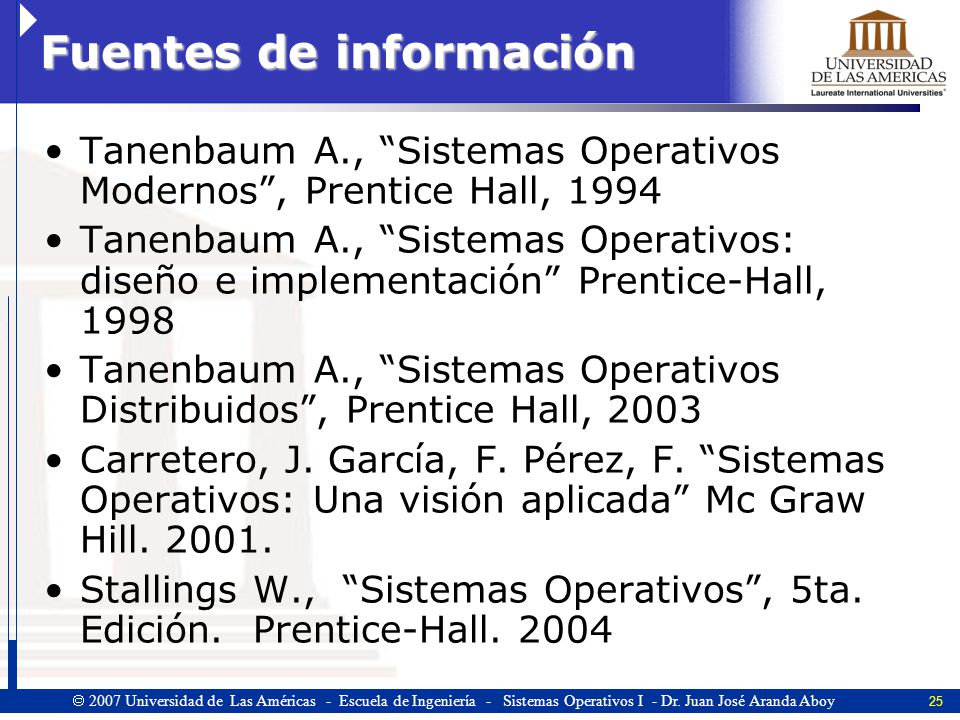 Fuentes de información

UNIVERSIDAD DE LAS AMERICAS
Laureate International Universities

• Tanenbaum A., “Sistemas Operativos Modernos”, Prentice Hall, 1994
• Tanenbaum A., “Sistemas Operativos: diseño e implementación” Prentice-Hall, 1998
• Tanenbaum A., “Sistemas Operativos Distribuidos”, Prentice Hall, 2003
• Carretero, J. García, F. Pérez, F. “Sistemas Operativos: Una visión aplicada” Mc Graw Hill. 2001.
• Stallings W., “Sistemas Operativos”, 5ta. Edición. Prentice-Hall. 2004

© 2007 Universidad de Las Américas - Escuela de Ingeniería - Sistemas Operativos I - Dr. Juan José Aranda Aboy 25